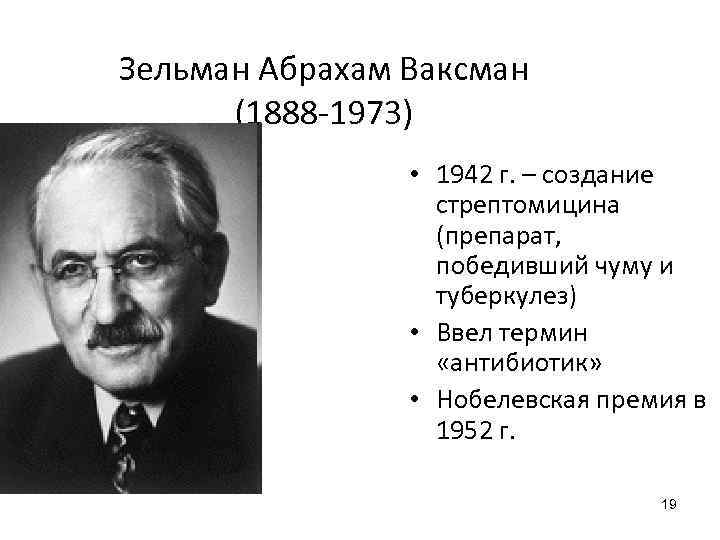 Зельман Абрахам Ваксман
(1888-1973)

• 1942 г. – создание стрептомицина (препарат, победивший чуму и туберкулез)
• Ввел термин «антибиотик»
• Нобелевская премия в 1952 г.

19